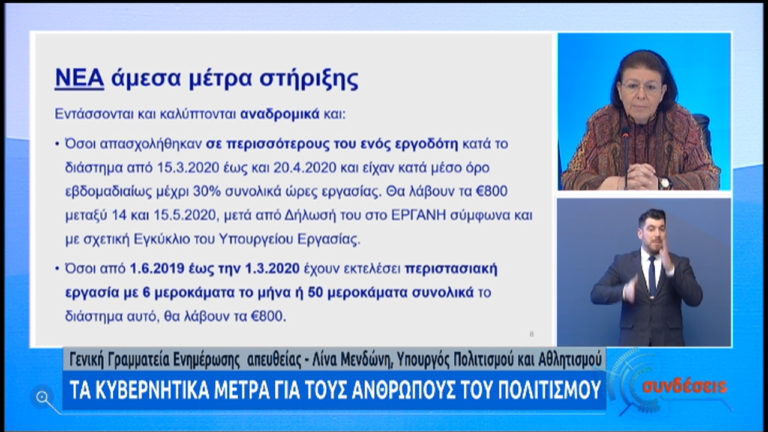 ΝΕΑ άμεσα μέτρα στήριξης

Εντάσσονται και καλύπτονται αναδρομικά και:

• Όσοι απασχολήθηκαν σε περισσότερους του ενός εργοδότη κατά το διάστημα από 15.3.2020 έως και 20.4.2020 και είχαν κατά μέσο όρο εβδομαδιαίως μέχρι 30% συνολικά ώρες εργασίας. Θα λάβουν τα €800 μεταξύ 14 και 15.5.2020, μετά από Δήλωσή του στο ΕΡΓΑΝΗ σύμφωνα και με σχετική Εγκύκλιο του Υπουργείου Εργασίας.

• Όσοι από 1.6.2019 έως την 1.3.2020 έχουν εκτελέσει περιστασιακή εργασία με 6 μεροκάματα το μήνα ή 50 μεροκάματα συνολικά το διάστημα αυτό, θα λάβουν τα €800.

8

Γενική Γραμματεία Ενημέρωσης απευθείας - Λίνα Μενδώνη, Υπουργός Πολιτισμού και Αθλητισμού

ΤΑ ΚΥΒΕΡΝΗΤΙΚΑ ΜΕΤΡΑ ΓΙΑ ΤΟΥΣ ΑΝΘΡΩΠΟΥΣ ΤΟΥ ΠΟΛΙΤΙΣΜΟΥ

συνδέσεις